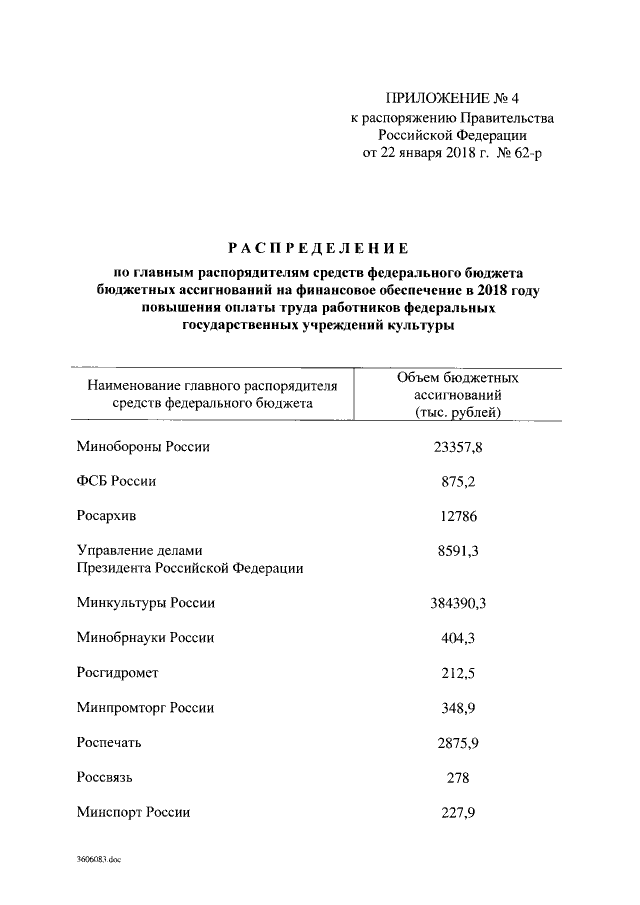 ПРИЛОЖЕНИЕ № 4
к распоряжению Правительства
Российской Федерации
от 22 января 2018 г. № 62-р

РАСПРЕДЕЛЕНИЕ
по главным распорядителям средств федерального бюджета бюджетных ассигнований на финансовое обеспечение в 2018 году повышения оплаты труда работников федеральных государственных учреждений культуры

| Наименование главного распорядителя средств федерального бюджета | Объем бюджетных ассигнований (тыс. рублей) |
|---|---|
| Минобороны России | 23357,8 |
| ФСБ России | 875,2 |
| Росархив | 12786 |
| Управление делами Президента Российской Федерации | 8591,3 |
| Минкультуры России | 384390,3 |
| Минобрнауки России | 404,3 |
| Росгидромет | 212,5 |
| Минпромторг России | 348,9 |
| Роспечать | 2875,9 |
| Россвязь | 278 |
| Минспорт России | 227,9 |

3606083.doc